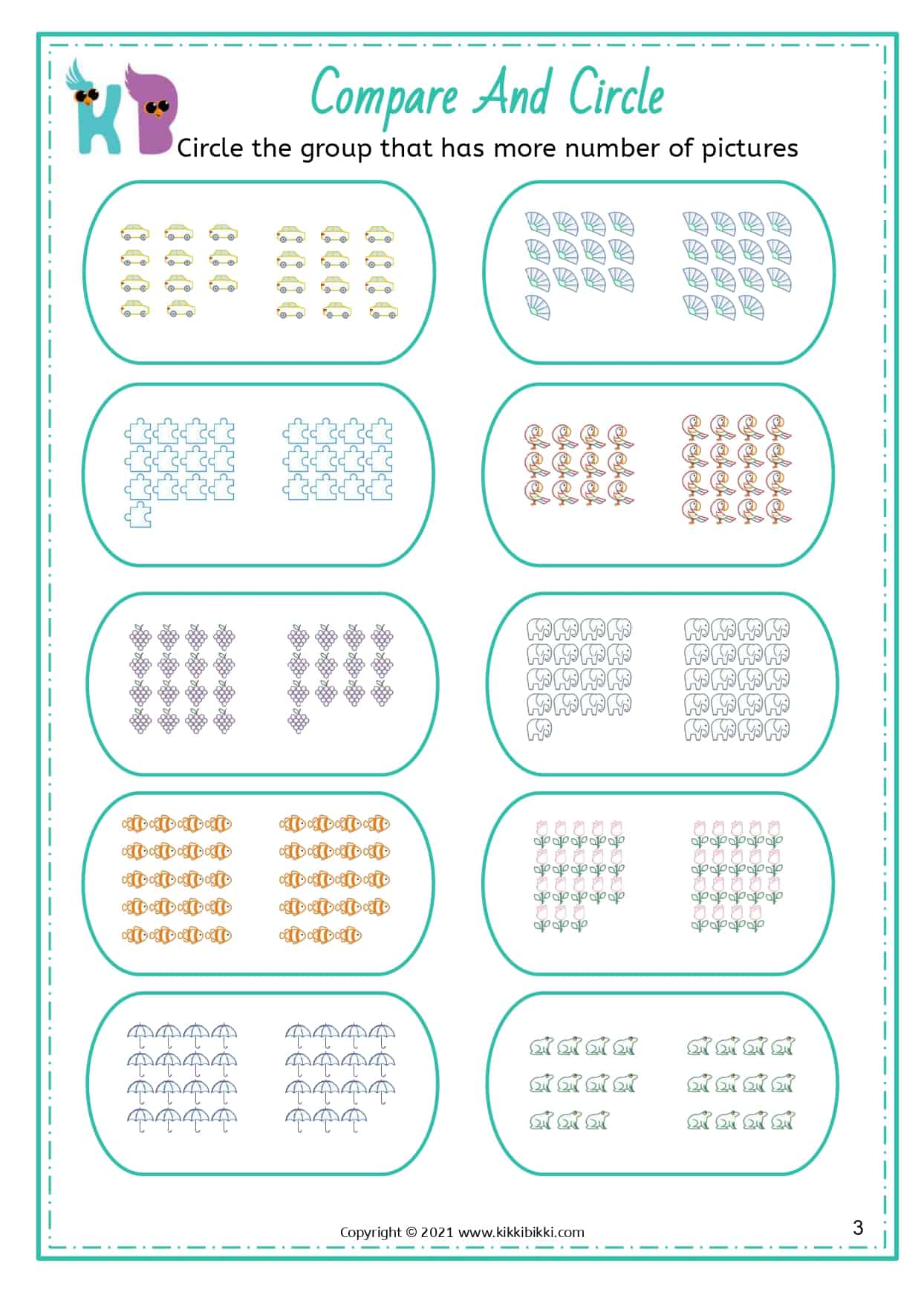 KB

Compare And Circle

Circle the group that has more number of pictures

Copyright © 2021 www.kikkibikki.com

3